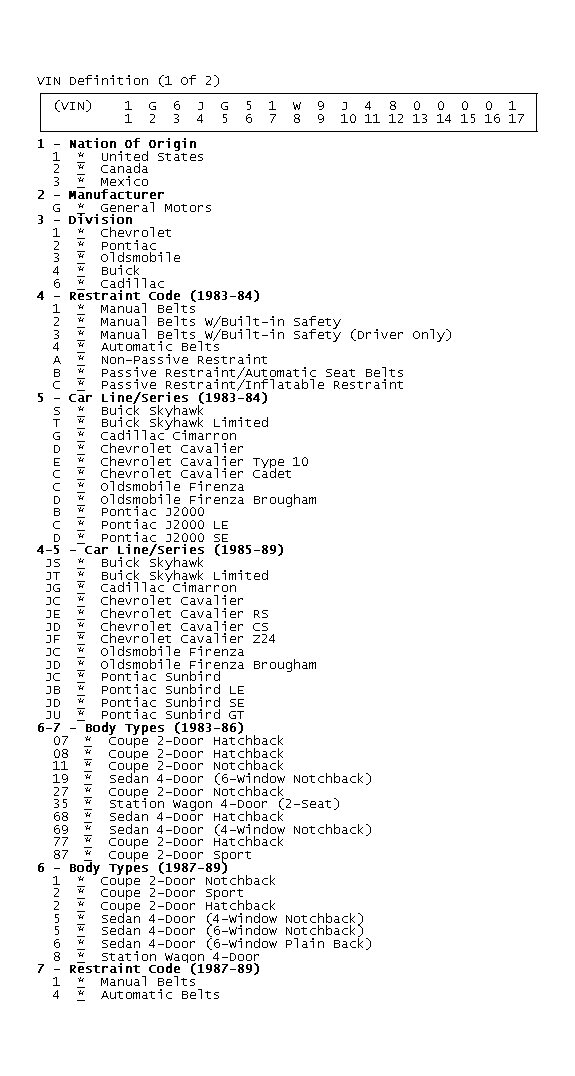 VIN Definition (1 Of 2)

| (VIN) | 1 | G | 6 | J | G | 5 | 1 | W | 9 | J | 4 | 8 | 0 | 0 | 0 | 0 | 1 |
|---|---|---|---|---|---|---|---|---|---|---|---|---|---|---|---|---|---|
| | 1 | 2 | 3 | 4 | 5 | 6 | 7 | 8 | 9 | 10 | 11 | 12 | 13 | 14 | 15 | 16 | 17 |

1 - Nation Of Origin
1 * United States
2 * Canada
3 * Mexico
2 - Manufacturer
G * General Motors
3 - Division
1 * Chevrolet
2 * Pontiac
3 * Oldsmobile
4 * Buick
6 * Cadillac
4 - Restraint Code (1983-84)
1 * Manual Belts
2 * Manual Belts W/Built-in Safety
3 * Manual Belts W/Built-in Safety (Driver Only)
4 * Automatic Belts
A * Non-Passive Restraint
B * Passive Restraint/Automatic Seat Belts
C * Passive Restraint/Inflatable Restraint
5 - Car Line/Series (1983-84)
S * Buick Skyhawk
T * Buick Skyhawk Limited
G * Cadillac Cimarron
D * Chevrolet Cavalier
E * Chevrolet Cavalier Type 10
C * Chevrolet Cavalier Cadet
C * Oldsmobile Firenza
D * Oldsmobile Firenza Brougham
B * Pontiac J2000
C * Pontiac J2000 LE
D * Pontiac J2000 SE
4-5 - Car Line/Series (1985-89)
JS * Buick Skyhawk
JT * Buick Skyhawk Limited
JG * Cadillac Cimarron
JC * Chevrolet Cavalier
JE * Chevrolet Cavalier RS
JD * Chevrolet Cavalier CS
JF * Chevrolet Cavalier Z24
JC * Oldsmobile Firenza
JD * Oldsmobile Firenza Brougham
JC * Pontiac Sunbird
JB * Pontiac Sunbird LE
JD * Pontiac Sunbird SE
JU * Pontiac Sunbird GT
6-7 - Body Types (1983-86)
07 * Coupe 2-Door Hatchback
08 * Coupe 2-Door Hatchback
11 * Coupe 2-Door Notchback
19 * Sedan 4-Door (6-Window Notchback)
27 * Coupe 2-Door Notchback
35 * Station Wagon 4-Door (2-Seat)
68 * Sedan 4-Door Hatchback
69 * Sedan 4-Door (4-Window Notchback)
77 * Coupe 2-Door Hatchback
87 * Coupe 2-Door Sport
6 - Body Types (1987-89)
1 * Coupe 2-Door Notchback
2 * Coupe 2-Door Sport
2 * Coupe 2-Door Hatchback
5 * Sedan 4-Door (4-Window Notchback)
5 * Sedan 4-Door (6-Window Notchback)
6 * Sedan 4-Door (6-Window Plain Back)
8 * Station Wagon 4-Door
7 - Restraint Code (1987-89)
1 * Manual Belts
4 * Automatic Belts